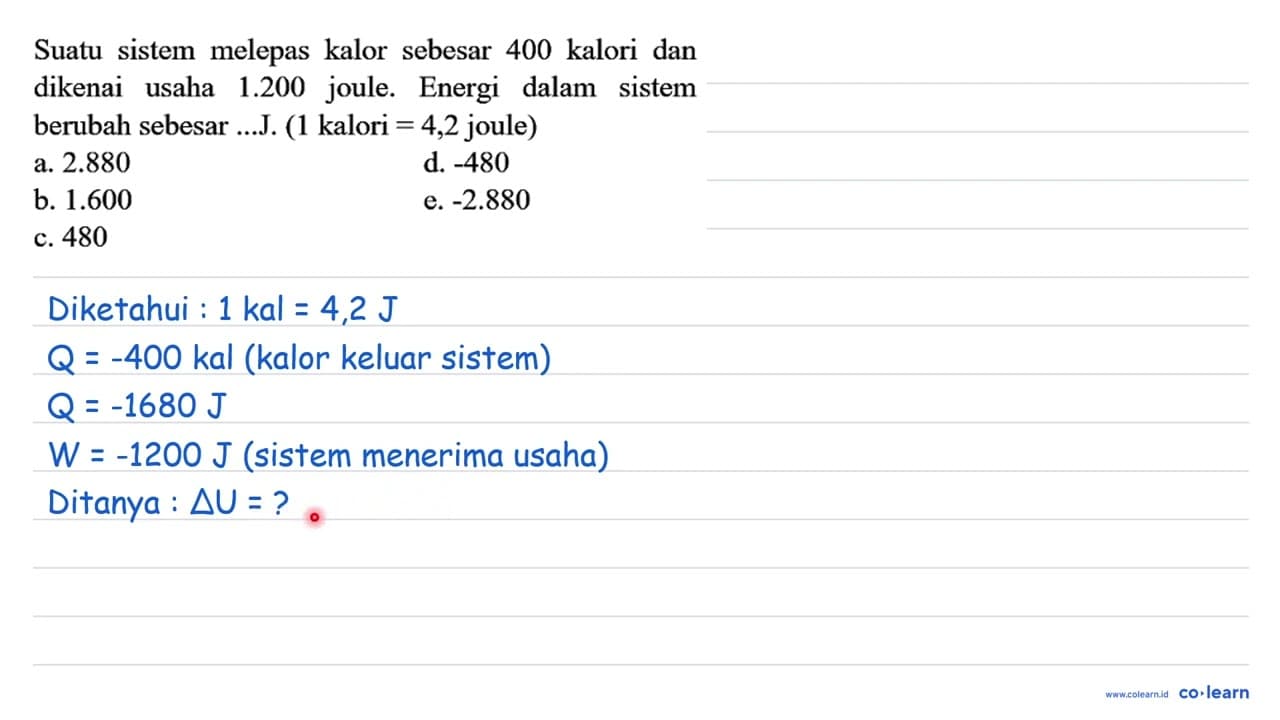 Suatu sistem melepas kalor sebesar 400 kalori dan dikenai usaha 1.200 joule. Energi dalam sistem berubah sebesar ...J. (1 kalori = 4,2 joule)

a. 2.880
b. 1.600
c. 480
d. -480
e. -2.880

Diketahui : 1 kal = 4,2 J
Q = -400 kal (kalor keluar sistem)
Q = -1680 J
W = -1200 J (sistem menerima usaha)
Ditanya : $\Delta U$ = ?

www.colearn.id co·learn